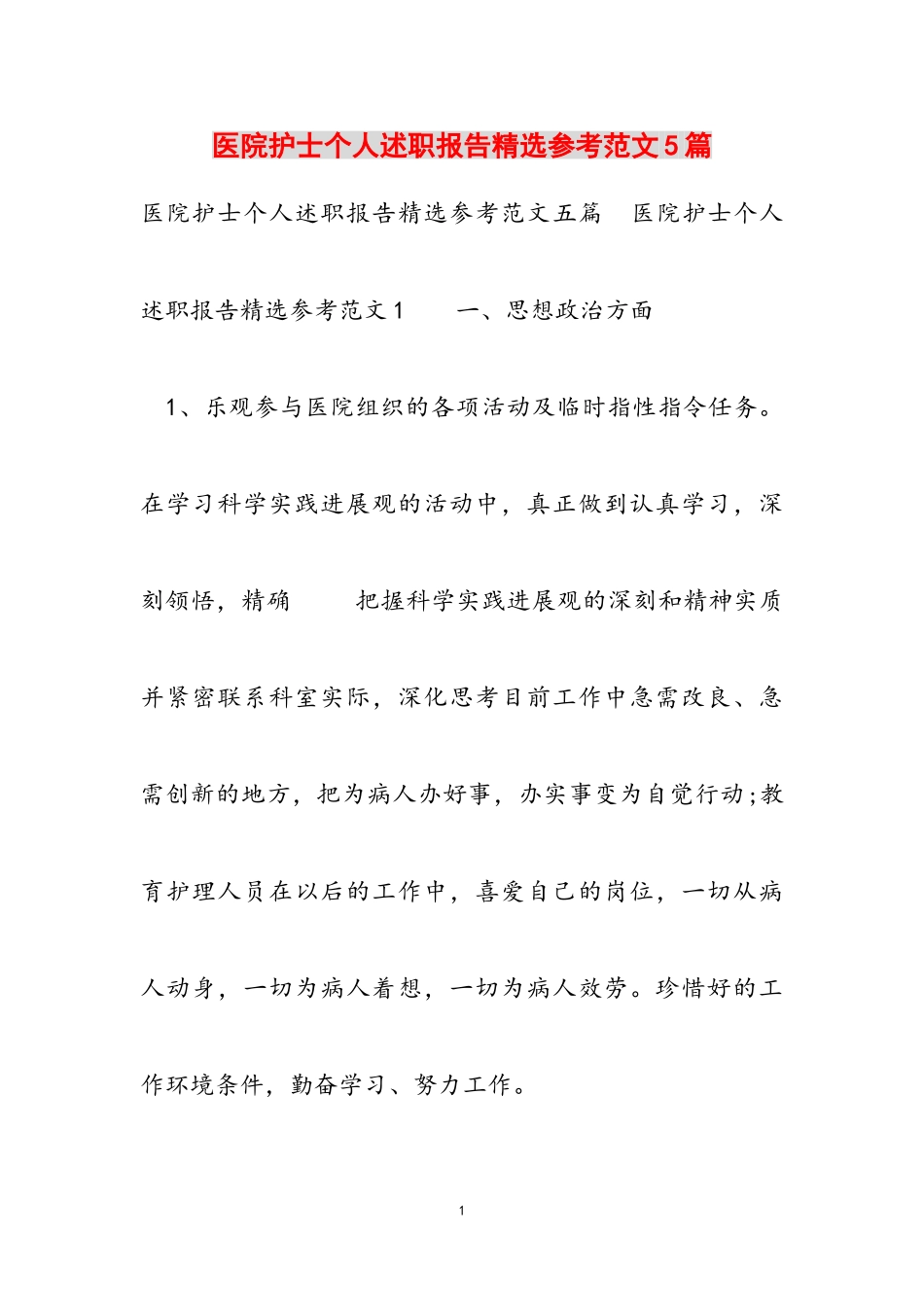 医院护士个人述职报告精选参考范文5篇

医院护士个人述职报告精选参考范文五篇 医院护士个人述职报告精选参考范文1 一、思想政治方面

1、乐观参与医院组织的各项活动及临时指性指令任务。在学习科学实践进展观的活动中，真正做到认真学习，深刻领悟，精确 把握科学实践进展观的深刻和精神实质并紧密联系科室实际，深化思考目前工作中急需改良、急需创新的地方，把为病人办好事，办实事变为自觉行动;教育护理人员在以后的工作中，喜爱自己的岗位，一切从病人动身，一切为病人着想，一切为病人效劳。珍惜好的工作环境条件，勤奋学习、努力工作。

1